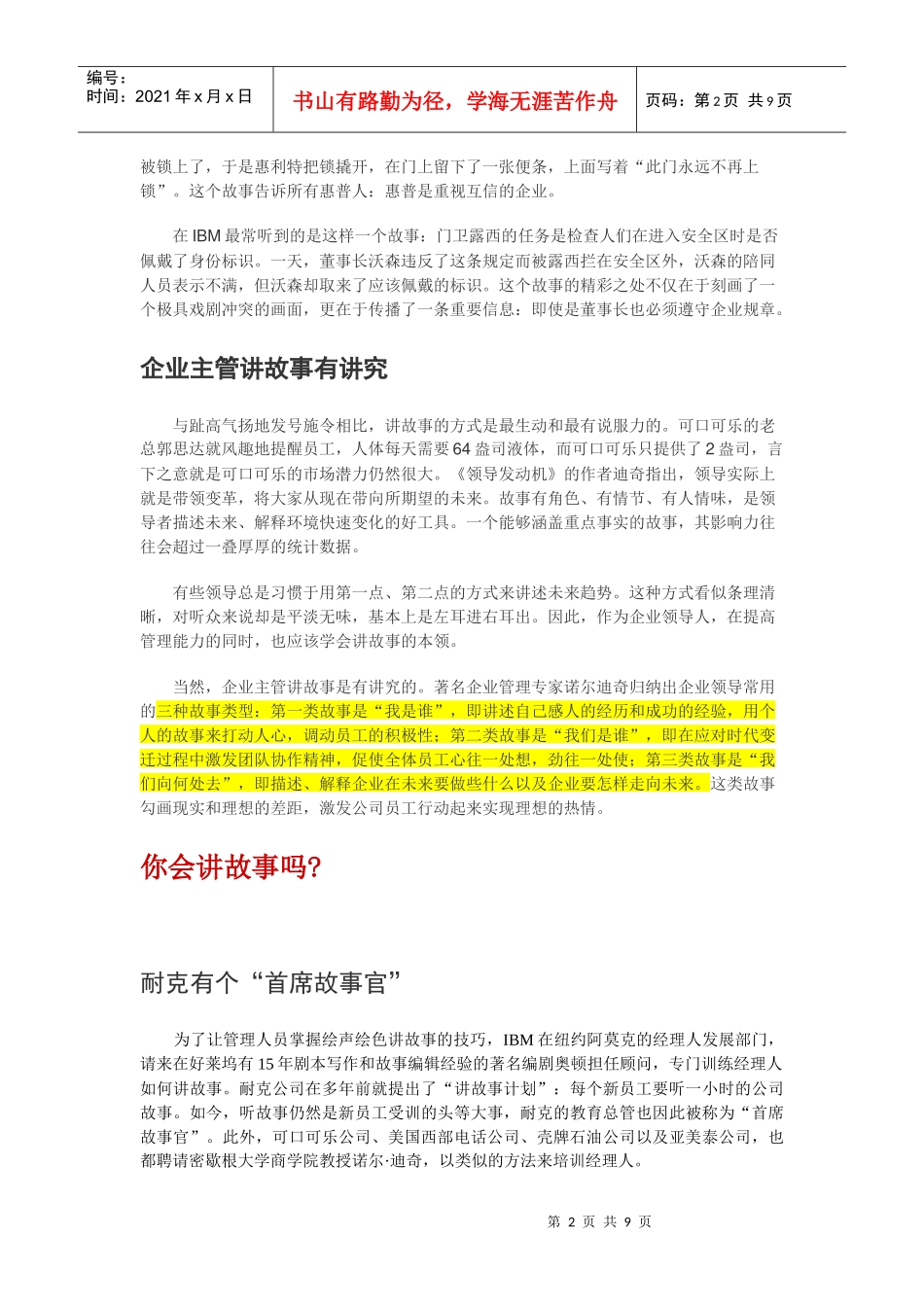 编号：
时间：2021 年 x 月 x 日

书山有路勤为径，学海无涯苦作舟

页码：第 2 页 共 9 页

被锁上了，于是惠利特把锁撬开，在门上留下了一张便条，上面写着“此门永远不再上锁”。这个故事告诉所有惠普人：惠普是重视互信的企业。

在 IBM 最常听到的是这样一个故事：门卫露西的任务是检查人们在进入安全区时是否佩戴了身份标识。一天，董事长沃森违反了这条规定而被露西拦在安全区外，沃森的陪同人员表示不满，但沃森却取来了应该佩戴的标识。这个故事的精彩之处不仅在于刻画了一个极具戏剧冲突的画面，更在于传播了一条重要信息：即使是董事长也必须遵守企业规章。

企业主管讲故事有讲究

与趾高气扬地发号施令相比，讲故事的方式是最生动和最有说服力的。可口可乐的老总郭思达就风趣地提醒员工，人体每天需要 64 盎司液体，而可口可乐只提供了 2 盎司，言下之意就是可口可乐的市场潜力仍然很大。《领导发动机》的作者迪奇指出，领导实际上就是带领变革，将大家从现在带向所期望的未来。故事有角色、有情节、有人情味，是领导者描述未来、解释环境快速变化的好工具。一个能够涵盖重点事实的故事，其影响力往往会超过一叠厚厚的统计数据。

有些领导总是习惯于用第一点、第二点的方式来讲述未来趋势。这种方式看似条理清晰，对听众来说却是平淡无味，基本上是左耳进右耳出。因此，作为企业领导人，在提高管理能力的同时，也应该学会讲故事的本领。

当然，企业主管讲故事是有讲究的。著名企业管理专家诺尔迪奇归纳出企业领导常用的三种故事类型：第一类故事是“我是谁”，即讲述自己感人的经历和成功的经验，用个人的故事来打动人心，调动员工的积极性；第二类故事是“我们是谁”，即在应对时代变迁过程中激发团队协作精神，促使全体员工心往一处想，劲往一处使；第三类故事是“我们向何处去”，即描述、解释企业在未来要做些什么以及企业要怎样走向未来。这类故事勾画现实和理想的差距，激发公司员工行动起来实现理想的热情。

你会讲故事吗？

耐克有个“首席故事官”

为了让管理人员掌握绘声绘色讲故事的技巧，IBM 在纽约阿莫克的经理人发展部门，请来在好莱坞有 15 年剧本写作和故事编辑经验的著名编剧奥顿担任顾问，专门训练经理人如何讲故事。耐克公司在多年前就提出了“讲故事计划”：每个新员工要听一小时的公司故事。如今，听故事仍然是新员工受训的头等大事，耐克的教育总管也因此被称为“首席故事官”。此外，可口可乐公司、美国西部电话公司、壳牌石油公司以及亚美泰公司，也都聘请密歇根大学商学院教授诺尔·迪奇，以类似的方法来培训经理人。

第 2 页 共 9 页